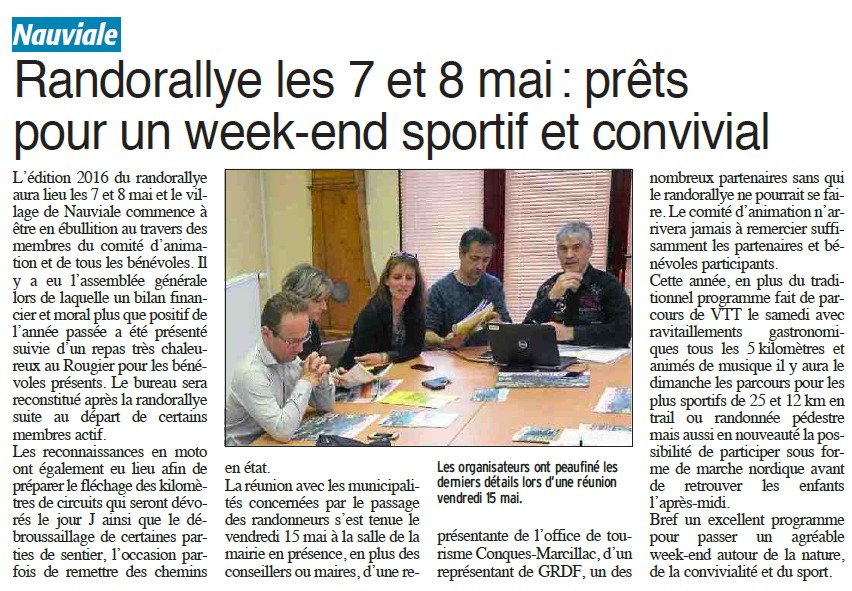 Nauviale

Randorallye les 7 et 8 mai : prêts pour un week-end sportif et convivial

L'édition 2016 du randorallye aura lieu les 7 et 8 mai et le village de Nauviale commence à être en ébullition au travers des membres du comité d'animation et de tous les bénévoles. Il y a eu l'assemblée générale lors de laquelle un bilan financier et moral plus que positif de l'année passée a été présenté suivie d'un repas très chaleureux au Rougier pour les bénévoles présents. Le bureau sera reconstitué après la randorallye suite au départ de certains membres actif.
Les reconnaissances en moto ont également eu lieu afin de préparer le fléchage des kilomètres de circuits qui seront dévorés le jour J ainsi que le débroussaillage de certaines parties de sentier, l'occasion parfois de remettre des chemins en état.
La réunion avec les municipalités concernées par le passage des randonneurs s'est tenue le vendredi 15 mai à la salle de la mairie en présence, en plus des conseillers ou maires, d'une représentante de l'office de tourisme Conques-Marcillac, d'un représentant de GRDF, un des nombreux partenaires sans qui le randorallye ne pourrait se faire. Le comité d'animation n'arrivera jamais à remercier suffisamment les partenaires et bénévoles participants.
Cette année, en plus du traditionnel programme fait de parcours de VTT le samedi avec ravitaillements gastronomiques tous les 5 kilomètres et animés de musique il y aura le dimanche les parcours pour les plus sportifs de 25 et 12 km en trail ou randonnée pédestre mais aussi en nouveauté la possibilité de participer sous forme de marche nordique avant de retrouver les enfants l'après-midi.
Bref un excellent programme pour passer un agréable week-end autour de la nature, de la convivialité et du sport.

Les organisateurs ont peaufiné les derniers détails lors d'une réunion vendredi 15 mai.